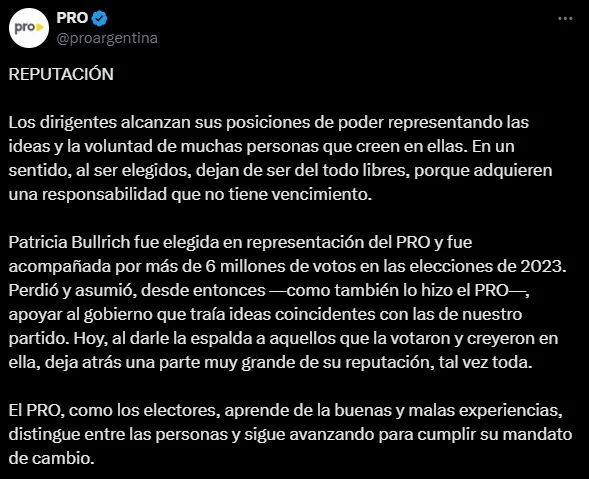 pro
PRO
@proargentina

REPUTACIÓN

Los dirigentes alcanzan sus posiciones de poder representando las ideas y la voluntad de muchas personas que creen en ellas. En un sentido, al ser elegidos, dejan de ser del todo libres, porque adquieren una responsabilidad que no tiene vencimiento.

Patricia Bullrich fue elegida en representación del PRO y fue acompañada por más de 6 millones de votos en las elecciones de 2023. Perdió y asumió, desde entonces —como también lo hizo el PRO—, apoyar al gobierno que traía ideas coincidentes con las de nuestro partido. Hoy, al darle la espalda a aquellos que la votaron y creyeron en ella, deja atrás una parte muy grande de su reputación, tal vez toda.

El PRO, como los electores, aprende de la buenas y malas experiencias, distingue entre las personas y sigue avanzando para cumplir su mandato de cambio.